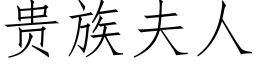 贵族夫人